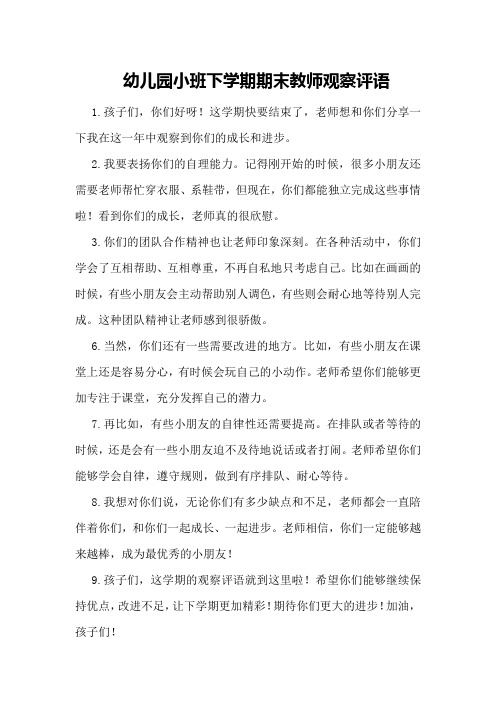 幼儿园小班下学期期末教师观察评语

1.孩子们，你们好呀！这学期快要结束了，老师想和你们分享一下我在这一年中观察到你们的成长和进步。

2.我要表扬你们的自理能力。记得刚开始的时候，很多小朋友还需要老师帮忙穿衣服、系鞋带，但现在，你们都能独立完成这些事情啦！看到你们的成长，老师真的很欣慰。

3.你们的团队合作精神也让老师印象深刻。在各种活动中，你们学会了互相帮助、互相尊重，不再自私地只考虑自己。比如在画画的时候，有些小朋友会主动帮助别人调色，有些则会耐心地等待别人完成。这种团队精神让老师感到很骄傲。

6.当然，你们还有一些需要改进的地方。比如，有些小朋友在课堂上还是容易分心，有时候会玩自己的小动作。老师希望你们能够更加专注于课堂，充分发挥自己的潜力。

7.再比如，有些小朋友的自律性还需要提高。在排队或者等待的时候，还是会有一些小朋友迫不及待地说话或者打闹。老师希望你们能够学会自律，遵守规则，做到有序排队、耐心等待。

8.我想对你们说，无论你们有多少缺点和不足，老师都会一直陪伴着你们，和你们一起成长、一起进步。老师相信，你们一定能够越来越棒，成为最优秀的小朋友！

9.孩子们，这学期的观察评语就到这里啦！希望你们能够继续保持优点，改进不足，让下学期更加精彩！期待你们更大的进步！加油，孩子们！